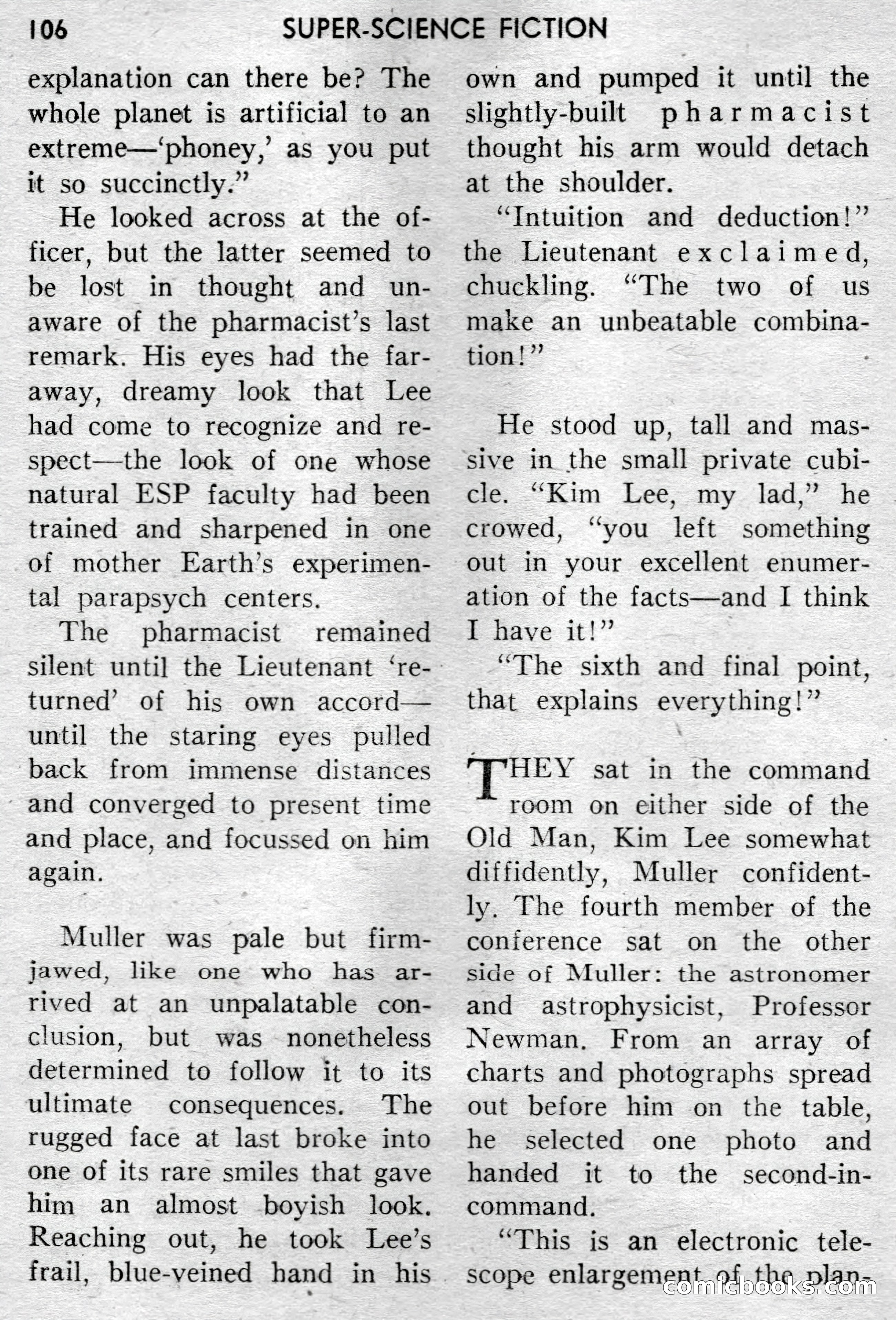 106 SUPER-SCIENCE FICTION

explanation can there be? The whole planet is artificial to an extreme—'phoney,' as you put it so succinctly."

He looked across at the officer, but the latter seemed to be lost in thought and unaware of the pharmacist's last remark. His eyes had the faraway, dreamy look that Lee had come to recognize and respect—the look of one whose natural ESP faculty had been trained and sharpened in one of mother Earth's experimental parapsych centers.

The pharmacist remained silent until the Lieutenant 'returned' of his own accord—until the staring eyes pulled back from immense distances and converged to present time and place, and focussed on him again.

Muller was pale but firm-jawed, like one who has arrived at an unpalatable conclusion, but was nonetheless determined to follow it to its ultimate consequences. The rugged face at last broke into one of its rare smiles that gave him an almost boyish look. Reaching out, he took Lee's frail, blue-veined hand in his own and pumped it until the slightly-built pharmacist thought his arm would detach at the shoulder.

"Intuition and deduction!" the Lieutenant exclaimed, chuckling. "The two of us make an unbeatable combination!"

He stood up, tall and massive in the small private cubicle. "Kim Lee, my lad," he crowed, "you left something out in your excellent enumeration of the facts—and I think I have it!"

"The sixth and final point, that explains everything!"

THEY sat in the command room on either side of the Old Man, Kim Lee somewhat diffidently, Muller confidently. The fourth member of the conference sat on the other side of Muller: the astronomer and astrophysicist, Professor Newman. From an array of charts and photographs spread out before him on the table, he selected one photo and handed it to the second-in-command.

"This is an electronic telescope enlargement of the plan-

comicbooks.com